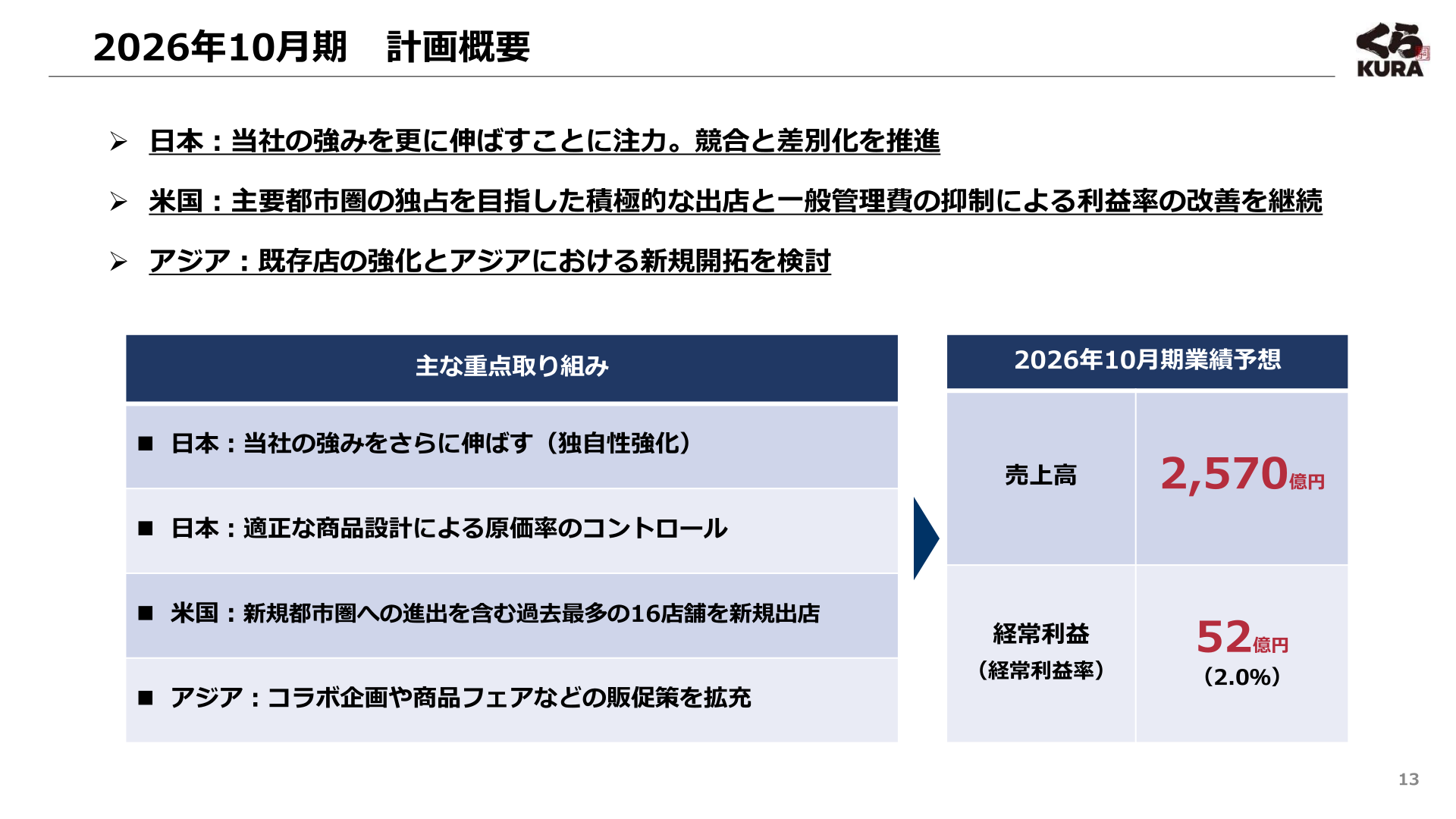 2026年10月期　計画概要

くら KURA

➢ 日本：当社の強みを更に伸ばすことに注力。競合と差別化を推進

➢ 米国：主要都市圏の独占を目指した積極的な出店と一般管理費の抑制による利益率の改善を継続

➢ アジア：既存店の強化とアジアにおける新規開拓を検討

| 主な重点取り組み |
|---|
| ■ 日本：当社の強みをさらに伸ばす（独自性強化） |
| ■ 日本：適正な商品設計による原価率のコントロール |
| ■ 米国：新規都市圏への進出を含む過去最多の16店舗を新規出店 |
| ■ アジア：コラボ企画や商品フェアなどの販促策を拡充 |

| 2026年10月期業績予想 | |
|---|---|
| 売上高 | 2,570億円 |
| 経常利益（経常利益率） | 52億円（2.0%） |

13